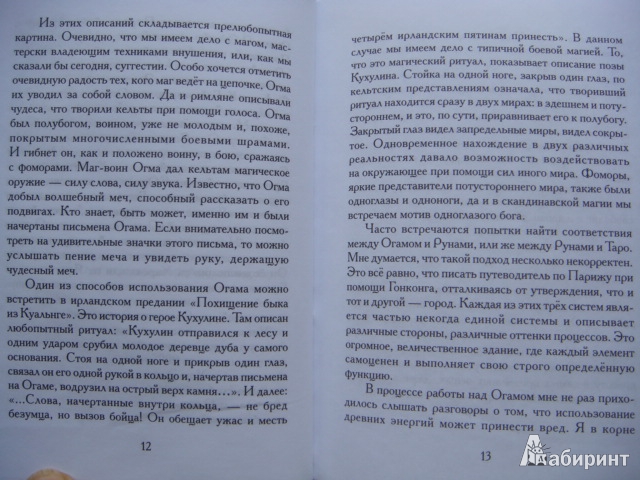 Из этих описаний складывается прелюбопытная картина. Очевидно, что мы имеем дело с магом, мастерски владеющим техниками внушения, или, как мы сказали бы сегодня, суггестии. Особо хочется отметить очевидную радость тех, кого маг ведёт на цепочке. Огма их уводил за собой словом. Да и римляне описывали чудеса, что творили кельты при помощи голоса. Огма был полубогом, воином, уже не молодым и, похоже, покрытым многочисленными боевыми шрамами. И гибнет он, как и положено воину, в бою, сражаясь с фоморами. Маг-воин Огма дал кельтам магическое оружие — силу слова, силу звука. Известно, что Огма добыл волшебный меч, способный рассказать о его подвигах. Кто знает, быть может, именно им и были начертаны письмена Огама. Если внимательно посмотреть на удивительные значки этого письма, то можно услышать пение меча и увидеть руку, держащую чудесный меч.

Один из способов использования Огама можно встретить в ирландском предании «Похищение быка из Куальнге». Это история о герое Кухулине. Там описан любопытный ритуал: «Кухулин отправился к лесу и одним ударом срубил молодое деревце дуба у самого основания. Стоя на одной ноге и прикрыв один глаз, связал он его одной рукой в кольцо и, начертав письмена на Огаме, водрузил на острый верх камня…». И далее: «…Слова, начертанные внутри кольца, — не бред безумца, но вызов бойца! Он обещает ужас и месть

12

четырём ирландским пятинам принесть». В данном случае мы имеем дело с типичной боевой магией. То, что это магический ритуал, показывает описание позы Кухулина. Стойка на одной ноге, закрыв один глаз, по кельтским представлениям означала, что творивший ритуал находится сразу в двух мирах: в здешнем и потустороннем, и это, по сути, приравнивает его к полубогу. Закрытый глаз видел запредельные миры, видел сокрытое. Одновременное нахождение в двух различных реальностях давало возможность воздействовать на окружающее при помощи сил иного мира. Фоморы, яркие представители потустороннего мира, также были одноглазы и одноноги, да и в скандинавской магии мы встречаем мотив одноглазого бога.

Часто встречаются попытки найти соответствия между Огамом и Рунами, или же между Рунами и Таро. Мне думается, что такой подход несколько некорректен. Это всё равно, что писать путеводитель по Парижу при помощи Гонконга, отталкиваясь от утверждения, что и тот и другой — город. Каждая из этих трёх систем является частью некогда единой системы и описывает различные стороны, различные оттенки процессов. Это огромное, величественное здание, где каждый элемент самоценен и выполняет свою строго определённую функцию.

В процессе работы над Огамом мне не раз приходилось слышать разговоры о том, что использование древних энергий может принести вред. Я в корне

13

Лабиринт